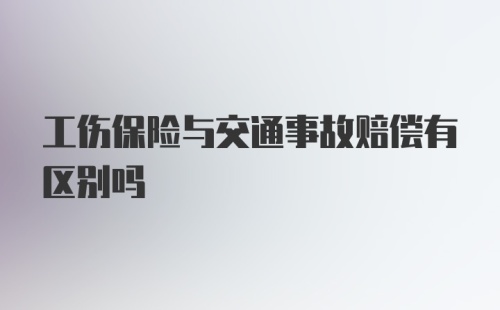 工伤保险与交通事故赔偿有区别吗